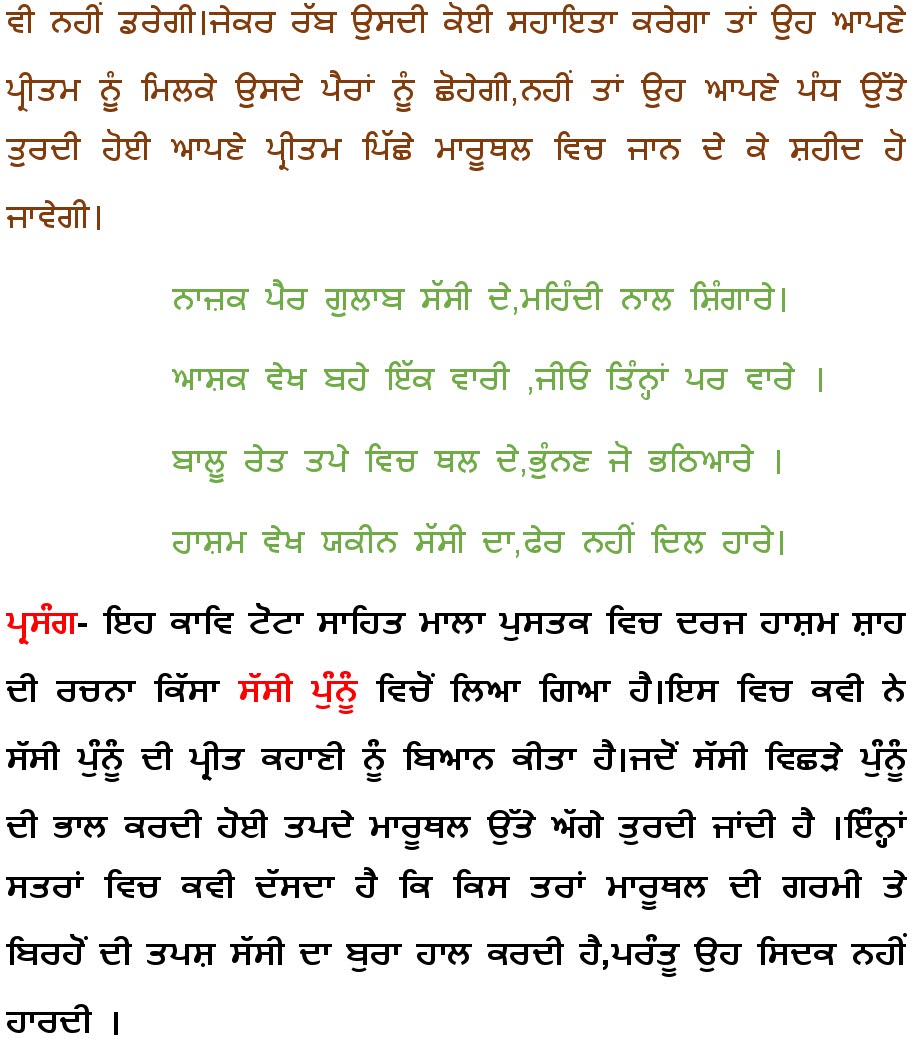 ਵੀ ਨਹੀਂ ਡਰੇਗੀ।ਜੇਕਰ ਰੱਬ ਉਸਦੀ ਕੋਈ ਸਹਾਇਤਾ ਕਰੇਗਾ ਤਾਂ ਉਹ ਆਪਣੇ ਪ੍ਰੀਤਮ ਨੂੰ ਮਿਲਕੇ ਉਸਦੇ ਪੈਰਾਂ ਨੂੰ ਛੋਹੇਗੀ,ਨਹੀਂ ਤਾਂ ਉਹ ਆਪਣੇ ਪੰਧ ਉੱਤੇ ਤੁਰਦੀ ਹੋਈ ਆਪਣੇ ਪ੍ਰੀਤਮ ਪਿੱਛੇ ਮਾਰੂਥਲ ਵਿਚ ਜਾਨ ਦੇ ਕੇ ਸ਼ਹੀਦ ਹੋ ਜਾਵੇਗੀ।

ਨਾਜ਼ਕ ਪੈਰ ਗੁਲਾਬ ਸੱਸੀ ਦੇ,ਮਹਿੰਦੀ ਨਾਲ ਸ਼ਿੰਗਾਰੇ।
ਆਸ਼ਕ ਵੇਖ ਬਹੇ ਇੱਕ ਵਾਰੀ ,ਜੀਓ ਤਿੰਨ੍ਹਾਂ ਪਰ ਵਾਰੇ ।
ਬਾਲੂ ਰੇਤ ਤਪੇ ਵਿਚ ਥਲ ਦੇ,ਭੁੰਨਣ ਜੋ ਭਠਿਆਰੇ ।
ਹਾਸ਼ਮ ਵੇਖ ਯਕੀਨ ਸੱਸੀ ਦਾ,ਫੇਰ ਨਹੀਂ ਦਿਲ ਹਾਰੇ।

ਪ੍ਰਸੰਗ- ਇਹ ਕਾਵਿ ਟੋਟਾ ਸਾਹਿਤ ਮਾਲਾ ਪੁਸਤਕ ਵਿਚ ਦਰਜ ਹਾਸ਼ਮ ਸ਼ਾਹ ਦੀ ਰਚਨਾ ਕਿੱਸਾ ਸੱਸੀ ਪੁੰਨੂੰ ਵਿਚੋਂ ਲਿਆ ਗਿਆ ਹੈ।ਇਸ ਵਿਚ ਕਵੀ ਨੇ ਸੱਸੀ ਪੁੰਨੂੰ ਦੀ ਪ੍ਰੀਤ ਕਹਾਣੀ ਨੂੰ ਬਿਆਨ ਕੀਤਾ ਹੈ।ਜਦੋਂ ਸੱਸੀ ਵਿਛੜੇ ਪੁੰਨੂੰ ਦੀ ਭਾਲ ਕਰਦੀ ਹੋਈ ਤਪਦੇ ਮਾਰੂਥਲ ਉੱਤੇ ਅੱਗੇ ਤੁਰਦੀ ਜਾਂਦੀ ਹੈ ।ਇੰਨ੍ਹਾਂ ਸਤਰਾਂ ਵਿਚ ਕਵੀ ਦੱਸਦਾ ਹੈ ਕਿ ਕਿਸ ਤਰਾਂ ਮਾਰੂਥਲ ਦੀ ਗਰਮੀ ਤੇ ਬਿਰਹੋਂ ਦੀ ਤਪਸ਼ ਸੱਸੀ ਦਾ ਬੁਰਾ ਹਾਲ ਕਰਦੀ ਹੈ,ਪਰੰਤੂ ਉਹ ਸਿਦਕ ਨਹੀਂ ਹਾਰਦੀ ।